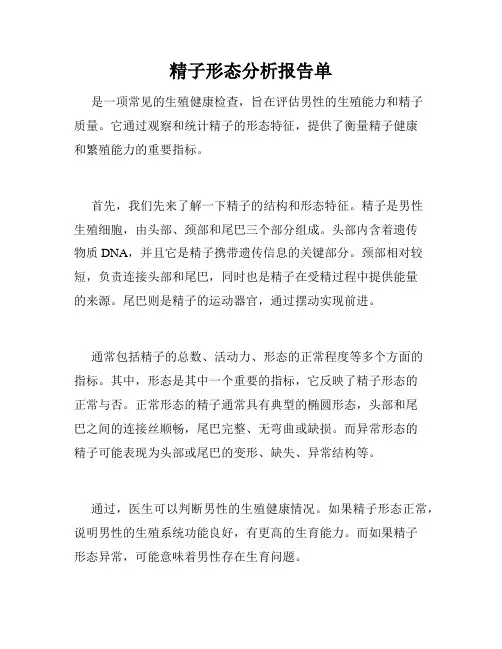 精子形态分析报告单

是一项常见的生殖健康检查，旨在评估男性的生殖能力和精子质量。它通过观察和统计精子的形态特征，提供了衡量精子健康和繁殖能力的重要指标。

首先，我们先来了解一下精子的结构和形态特征。精子是男性生殖细胞，由头部、颈部和尾巴三个部分组成。头部内含着遗传物质 DNA，并且它是精子携带遗传信息的关键部分。颈部相对较短，负责连接头部和尾巴，同时也是精子在受精过程中提供能量的来源。尾巴则是精子的运动器官，通过摆动实现前进。

通常包括精子的总数、活动力、形态的正常程度等多个方面的指标。其中，形态是其中一个重要的指标，它反映了精子形态的正常与否。正常形态的精子通常具有典型的椭圆形态，头部和尾巴之间的连接丝顺畅，尾巴完整、无弯曲或缺损。而异常形态的精子可能表现为头部或尾巴的变形、缺失、异常结构等。

通过，医生可以判断男性的生殖健康情况。如果精子形态正常，说明男性的生殖系统功能良好，有更高的生育能力。而如果精子形态异常，可能意味着男性存在生育问题。